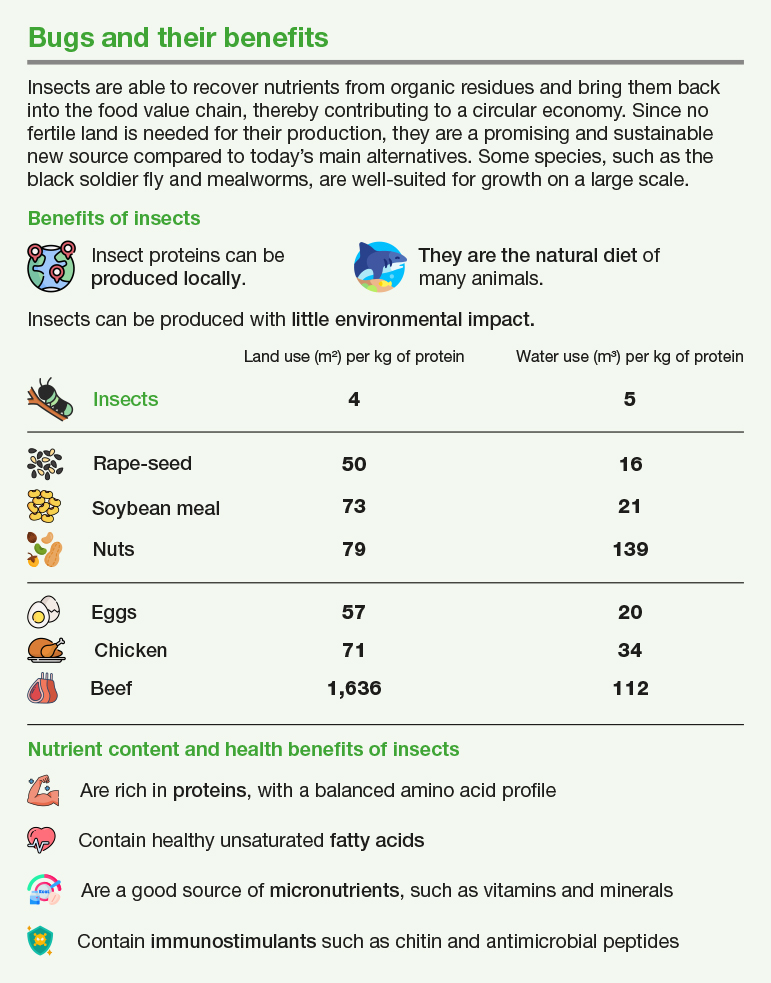 Bugs and their benefits

Insects are able to recover nutrients from organic residues and bring them back into the food value chain, thereby contributing to a circular economy. Since no fertile land is needed for their production, they are a promising and sustainable new source compared to today's main alternatives. Some species, such as the black soldier fly and mealworms, are well-suited for growth on a large scale.

Benefits of insects

Insect proteins can be produced locally.

They are the natural diet of many animals.

Insects can be produced with little environmental impact.

| | Land use (m²) per kg of protein | Water use (m³) per kg of protein |
|---|---|---|
| Insects | 4 | 5 |
| Rape-seed | 50 | 16 |
| Soybean meal | 73 | 21 |
| Nuts | 79 | 139 |
| Eggs | 57 | 20 |
| Chicken | 71 | 34 |
| Beef | 1,636 | 112 |

Nutrient content and health benefits of insects

Are rich in proteins, with a balanced amino acid profile

Contain healthy unsaturated fatty acids

Are a good source of micronutrients, such as vitamins and minerals

Contain immunostimulants such as chitin and antimicrobial peptides